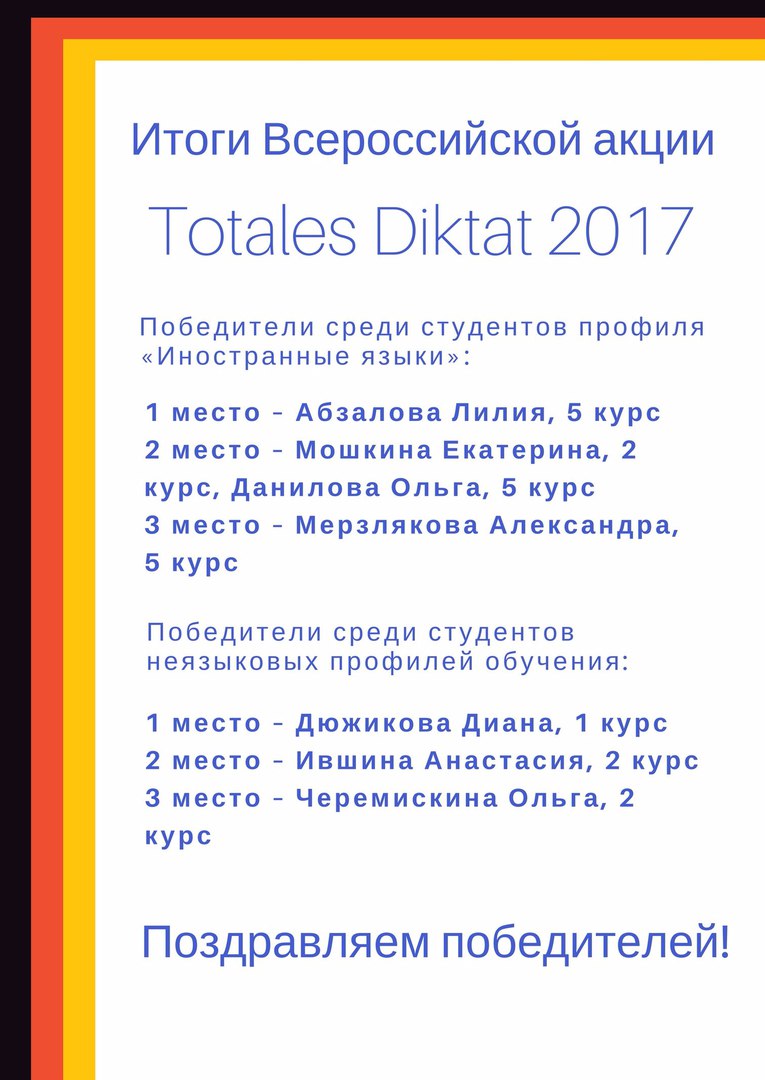 Итоги Всероссийской акции

Totales Diktat 2017

Победители среди студентов профиля «Иностранные языки»:

1 место - Абзалова Лилия, 5 курс
2 место - Мошкина Екатерина, 2 курс, Данилова Ольга, 5 курс
3 место - Мерзлякова Александра, 5 курс

Победители среди студентов неязыковых профилей обучения:

1 место - Дюжикова Диана, 1 курс
2 место - Ившина Анастасия, 2 курс
3 место - Черемискина Ольга, 2 курс

Поздравляем победителей!